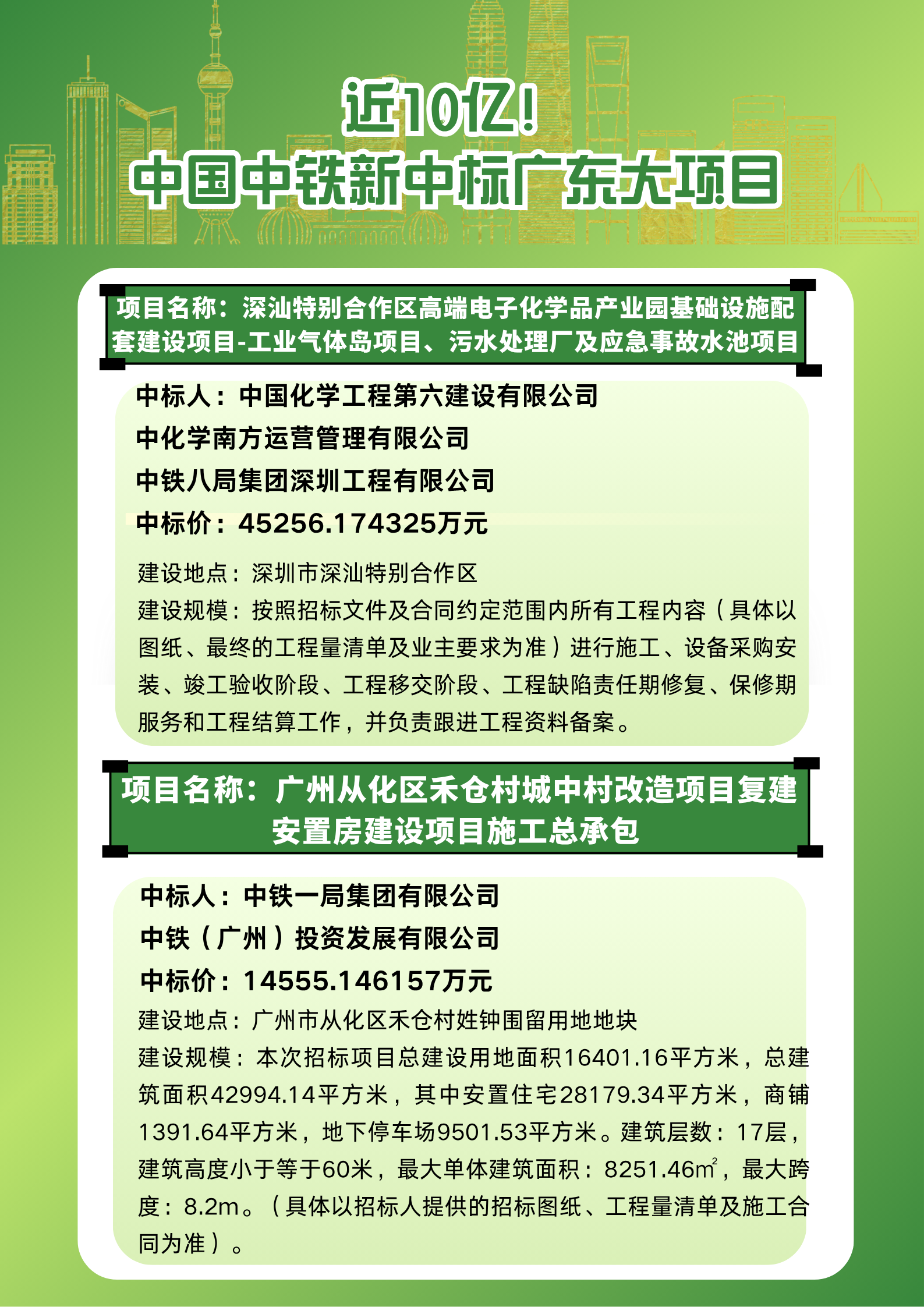 近10亿！
中国中铁新中标广东大项目

项目名称：深汕特别合作区高端电子化学品产业园基础设施配套建设项目-工业气体岛项目、污水处理厂及应急事故水池项目

中标人：中国化学工程第六建设有限公司
中化学南方运营管理有限公司
中铁八局集团深圳工程有限公司
中标价：45256.174325万元
建设地点：深圳市深汕特别合作区
建设规模：按照招标文件及合同约定范围内所有工程内容（具体以图纸、最终的工程量清单及业主要求为准）进行施工、设备采购安装、竣工验收阶段、工程移交阶段、工程缺陷责任期修复、保修期服务和工程结算工作，并负责跟进工程资料备案。

项目名称：广州从化区禾仓村城中村改造项目复建安置房建设项目施工总承包

中标人：中铁一局集团有限公司
中铁（广州）投资发展有限公司
中标价：14555.146157万元
建设地点：广州市从化区禾仓村姓钟围留用地地块
建设规模：本次招标项目总建设用地面积16401.16平方米，总建筑面积42994.14平方米，其中安置住宅28179.34平方米，商铺1391.64平方米，地下停车场9501.53平方米。建筑层数：17层，建筑高度小于等于60米，最大单体建筑面积：8251.46㎡，最大跨度：8.2m。（具体以招标人提供的招标图纸、工程量清单及施工合同为准）。